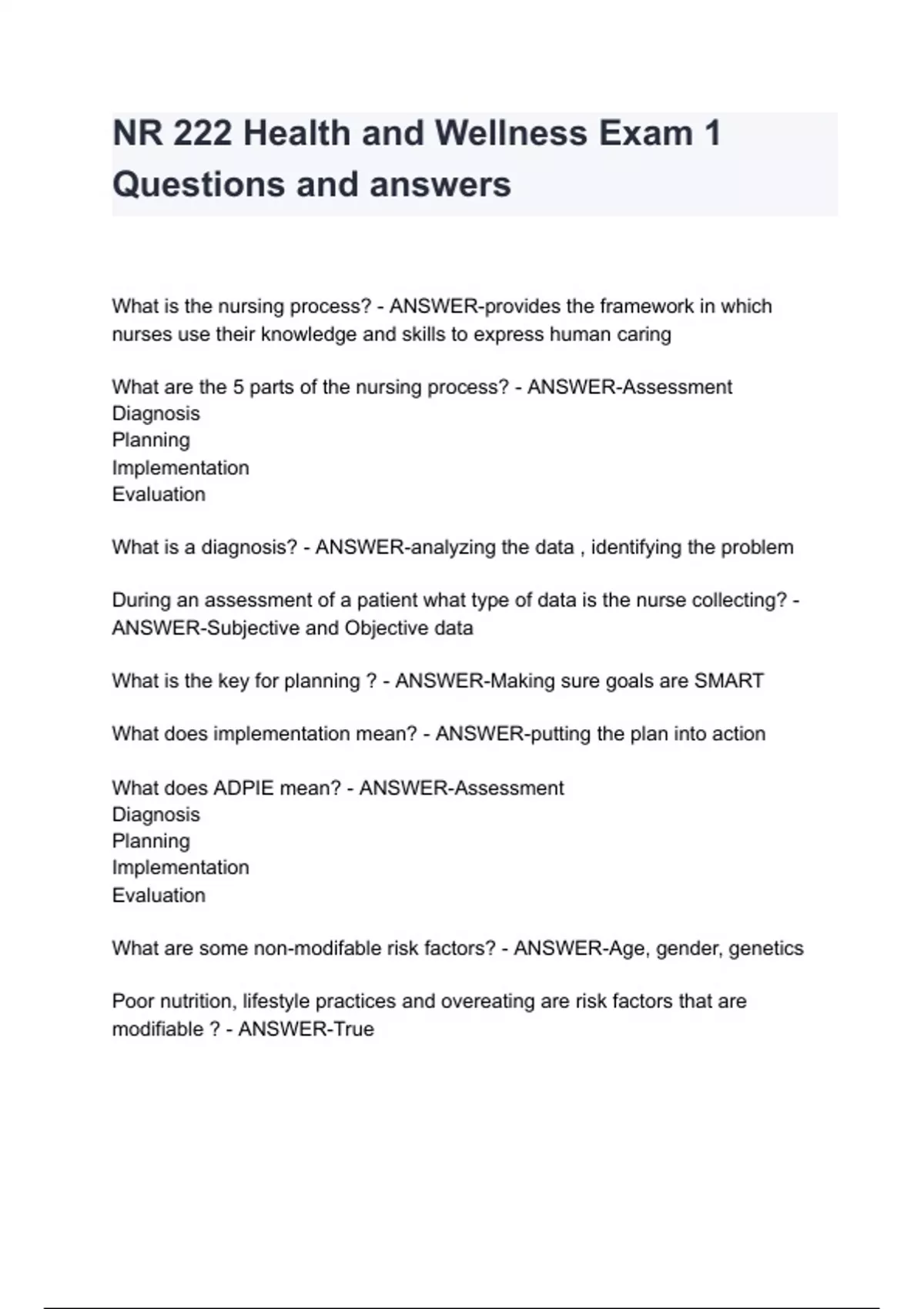 NR 222 Health and Wellness Exam 1 Questions and answers

What is the nursing process? - ANSWER-provides the framework in which nurses use their knowledge and skills to express human caring

What are the 5 parts of the nursing process? - ANSWER-Assessment
Diagnosis
Planning
Implementation
Evaluation

What is a diagnosis? - ANSWER-analyzing the data , identifying the problem

During an assessment of a patient what type of data is the nurse collecting? - ANSWER-Subjective and Objective data

What is the key for planning ? - ANSWER-Making sure goals are SMART

What does implementation mean? - ANSWER-putting the plan into action

What does ADPIE mean? - ANSWER-Assessment
Diagnosis
Planning
Implementation
Evaluation

What are some non-modifable risk factors? - ANSWER-Age, gender, genetics

Poor nutrition, lifestyle practices and overeating are risk factors that are modifiable ? - ANSWER-True